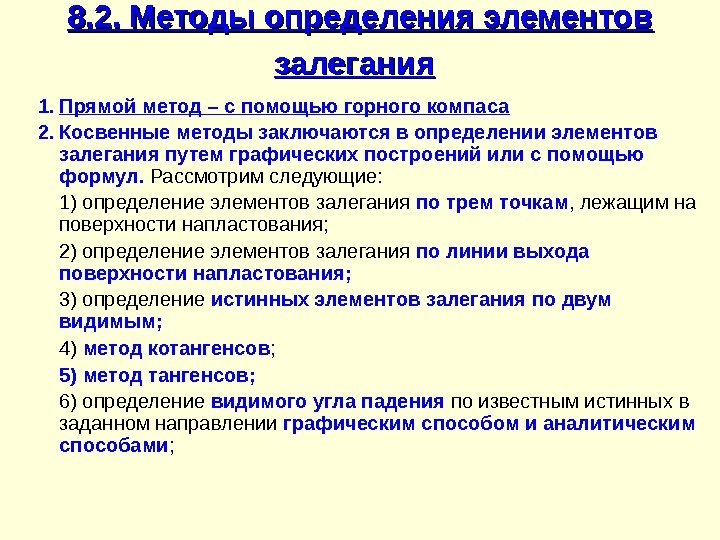 8.2. Методы определения элементов залегания

1. Прямой метод – с помощью горного компаса

2. Косвенные методы заключаются в определении элементов залегания путем графических построений или с помощью формул. Рассмотрим следующие:

1) определение элементов залегания по трем точкам, лежащим на поверхности напластования;

2) определение элементов залегания по линии выхода поверхности напластования;

3) определение истинных элементов залегания по двум видимым;

4) метод котангенсов;

5) метод тангенсов;

6) определение видимого угла падения по известным истинных в заданном направлении графическим способом и аналитическим способами;